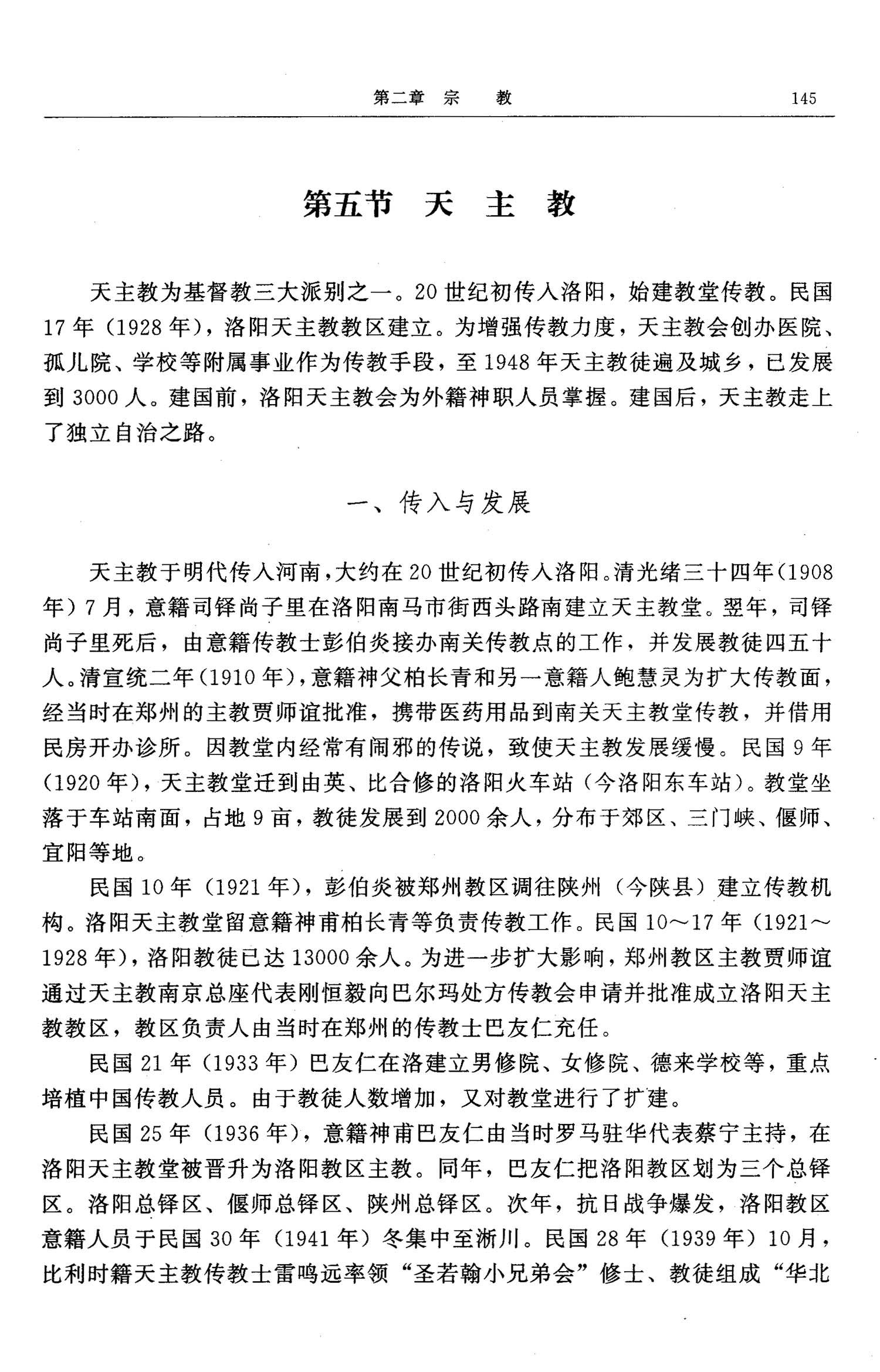 第二章　宗　教　145

第五节　天　主　教

天主教为基督教三大派别之一。20世纪初传入洛阳，始建教堂传教。民国17年（1928年），洛阳天主教教区建立。为增强传教力度，天主教会创办医院、孤儿院、学校等附属事业作为传教手段，至1948年天主教徒遍及城乡，已发展到3000人。建国前，洛阳天主教会为外籍神职人员掌握。建国后，天主教走上了独立自治之路。

一、传入与发展

天主教于明代传入河南，大约在20世纪初传入洛阳。清光绪三十四年（1908年）7月，意籍司铎尚子里在洛阳南马市街西头路南建立天主教堂。翌年，司铎尚子里死后，由意籍传教士彭伯炎接办南关传教点的工作，并发展教徒四五十人。清宣统二年（1910年），意籍神父柏长青和另一意籍人鲍慧灵为扩大传教面，经当时在郑州的主教贾师谊批准，携带医药用品到南关天主教堂传教，并借用民房开办诊所。因教堂内经常有闹邪的传说，致使天主教发展缓慢。民国9年（1920年），天主教堂迁到由英、比合修的洛阳火车站（今洛阳东车站）。教堂坐落于车站南面，占地9亩，教徒发展到2000余人，分布于郊区、三门峡、偃师、宜阳等地。

民国10年（1921年），彭伯炎被郑州教区调往陕州（今陕县）建立传教机构。洛阳天主教堂留意籍神甫柏长青等负责传教工作。民国10～17年（1921～1928年），洛阳教徒已达13000余人。为进一步扩大影响，郑州教区主教贾师谊通过天主教南京总座代表刚恒毅向巴尔玛处方传教会申请并批准成立洛阳天主教教区，教区负责人由当时在郑州的传教士巴友仁充任。

民国21年（1933年）巴友仁在洛建立男修院、女修院、德来学校等，重点培植中国传教人员。由于教徒人数增加，又对教堂进行了扩建。

民国25年（1936年），意籍神甫巴友仁由当时罗马驻华代表蔡宁主持，在洛阳天主教堂被晋升为洛阳教区主教。同年，巴友仁把洛阳教区划为三个总铎区。洛阳总铎区、偃师总铎区、陕州总铎区。次年，抗日战争爆发，洛阳教区意籍人员于民国30年（1941年）冬集中至淅川。民国28年（1939年）10月，比利时籍天主教传教士雷鸣远率领“圣若翰小兄弟会”修士、教徒组成“华北